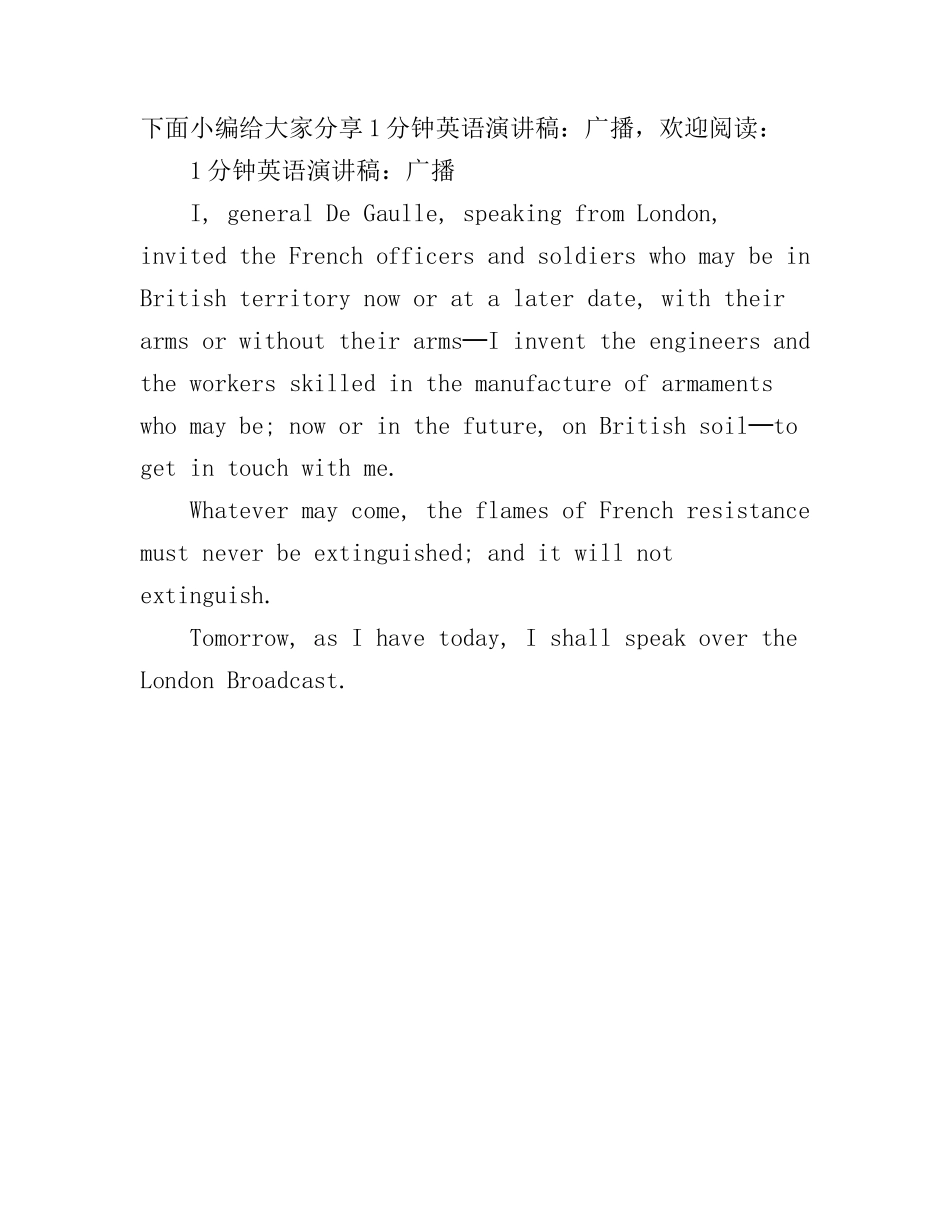 下面小编给大家分享１分钟英语演讲稿：广播，欢迎阅读：

１分钟英语演讲稿：广播

I, general De Gaulle, speaking from London, invited the French officers and soldiers who may be in British territory now or at a later date, with their arms or without their arms—I invent the engineers and the workers skilled in the manufacture of armaments who may be; now or in the future, on British soil—to get in touch with me.

Whatever may come, the flames of French resistance must never be extinguished; and it will not extinguish.

Tomorrow, as I have today, I shall speak over the London Broadcast.